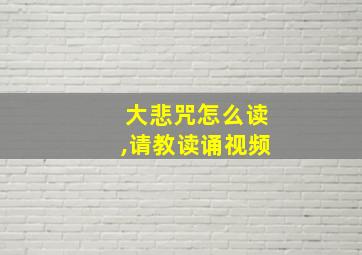 大悲咒怎么读
,请教读诵视频